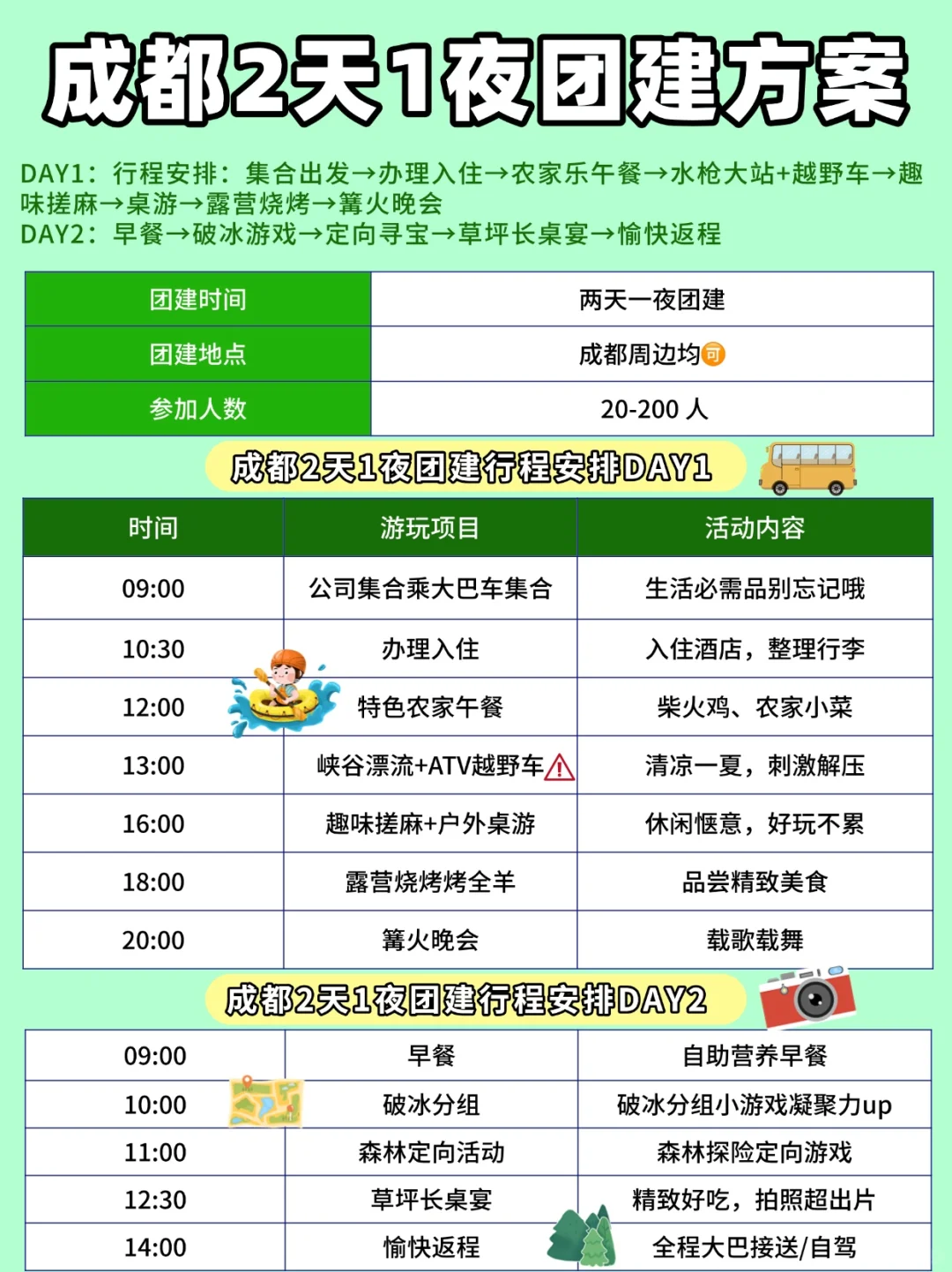 成都2天1夜团建方案

DAY1：行程安排：集合出发→办理入住→农家乐午餐→水枪大站+越野车→趣味搓麻→桌游→露营烧烤→篝火晚会
DAY2：早餐→破冰游戏→定向寻宝→草坪长桌宴→愉快返程

| 团建时间 | 两天一夜团建 |
|---|---|
| 团建地点 | 成都周边均可 |
| 参加人数 | 20-200 人 |

成都2天1夜团建行程安排DAY1

| 时间 | 游玩项目 | 活动内容 |
|---|---|---|
| 09:00 | 公司集合乘大巴车集合 | 生活必需品别忘记哦 |
| 10:30 | 办理入住 | 入住酒店，整理行李 |
| 12:00 | 特色农家午餐 | 柴火鸡、农家小菜 |
| 13:00 | 峡谷漂流+ATV越野车 | 清凉一夏，刺激解压 |
| 16:00 | 趣味搓麻+户外桌游 | 休闲惬意，好玩不累 |
| 18:00 | 露营烧烤烤全羊 | 品尝精致美食 |
| 20:00 | 篝火晚会 | 载歌载舞 |

成都2天1夜团建行程安排DAY2

| 09:00 | 早餐 | 自助营养早餐 |
|---|---|---|
| 10:00 | 破冰分组 | 破冰分组小游戏凝聚力up |
| 11:00 | 森林定向活动 | 森林探险定向游戏 |
| 12:30 | 草坪长桌宴 | 精致好吃，拍照超出片 |
| 14:00 | 愉快返程 | 全程大巴接送/自驾 |